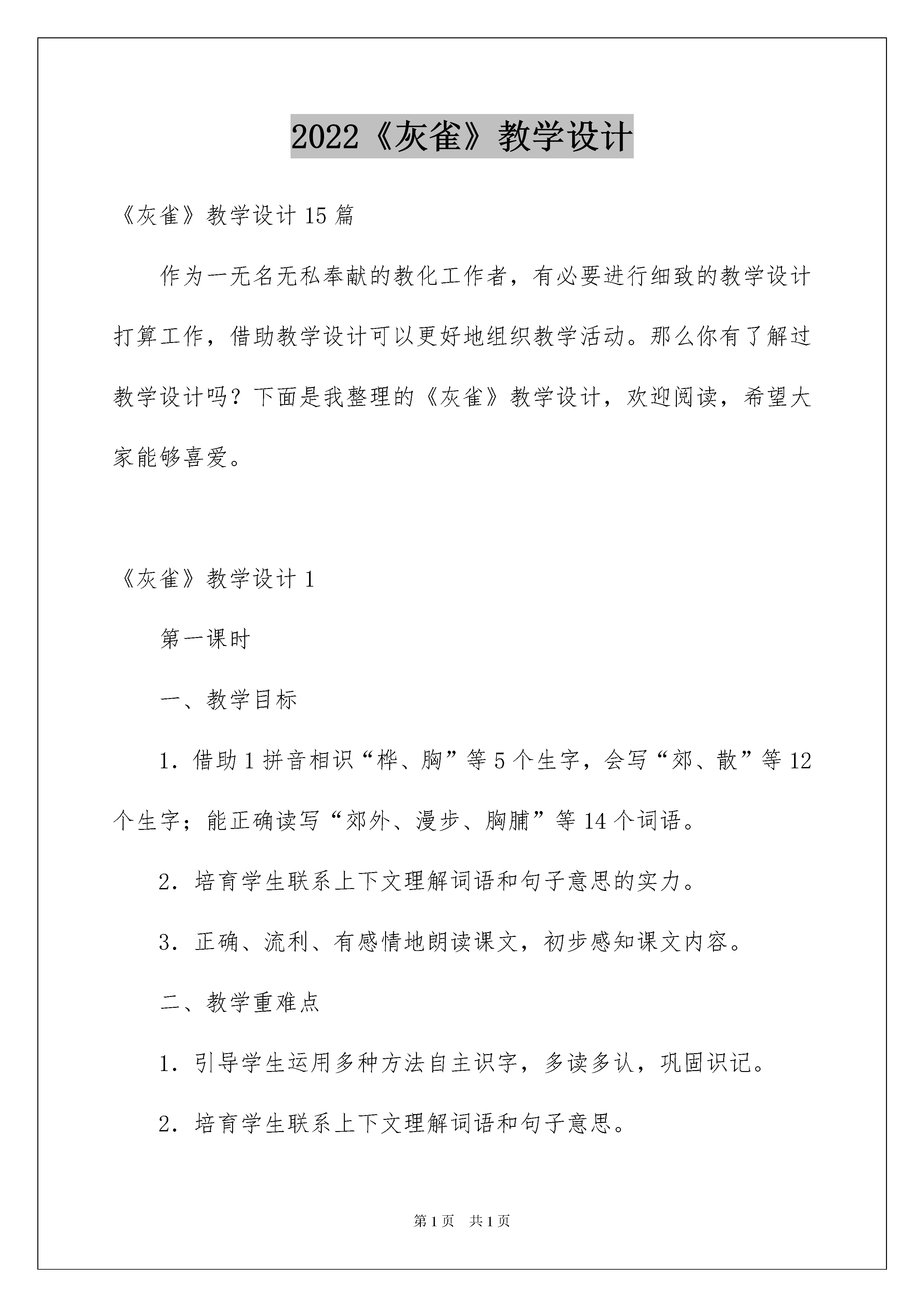 2022《灰雀》教学设计

《灰雀》教学设计 15 篇

作为一无名无私奉献的教化工作者，有必要进行细致的教学设计打算工作，借助教学设计可以更好地组织教学活动。那么你有了解过教学设计吗？下面是我整理的《灰雀》教学设计，欢迎阅读，希望大家能够喜爱。

《灰雀》教学设计 1

第一课时

一、教学目标

1．借助 1 拼音相识“桦、胸”等 5 个生字，会写“郊、散”等 12 个生字；能正确读写“郊外、漫步、胸脯”等 14 个词语。

2．培育学生联系上下文理解词语和句子意思的实力。

3．正确、流利、有感情地朗读课文，初步感知课文内容。

二、教学重难点

1．引导学生运用多种方法自主识字，多读多认，巩固识记。

2．培育学生联系上下文理解词语和句子意思。

第 1 页　共 1 页